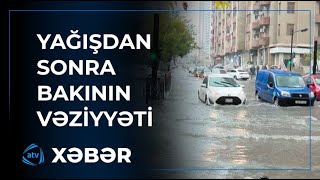 YAĞIŞDAN SONRA BAKININ VƏZİYYƏTİ

atv XƏBƏR